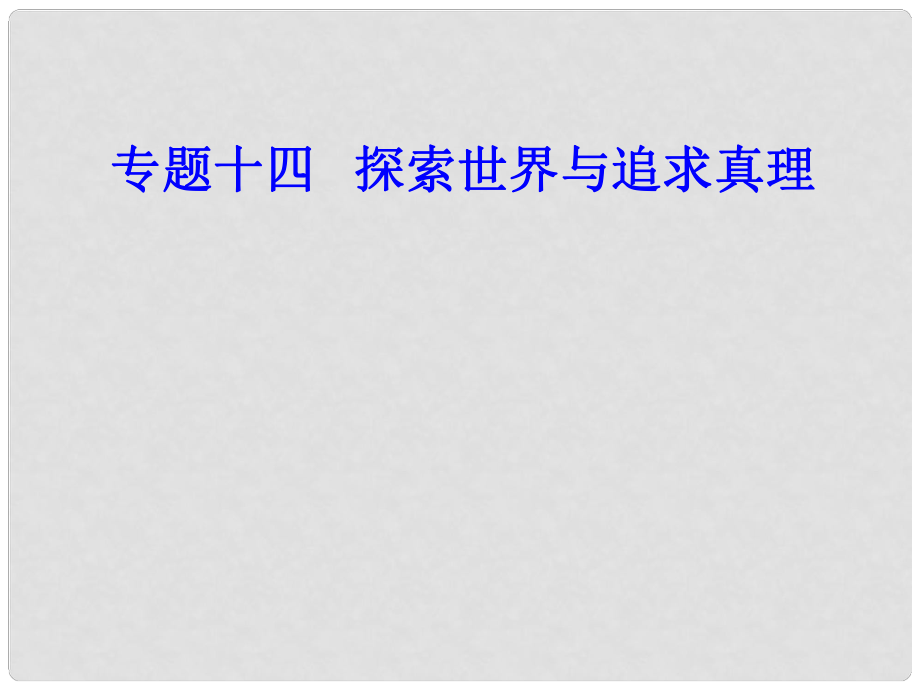 专题十四　探索世界与追求真理